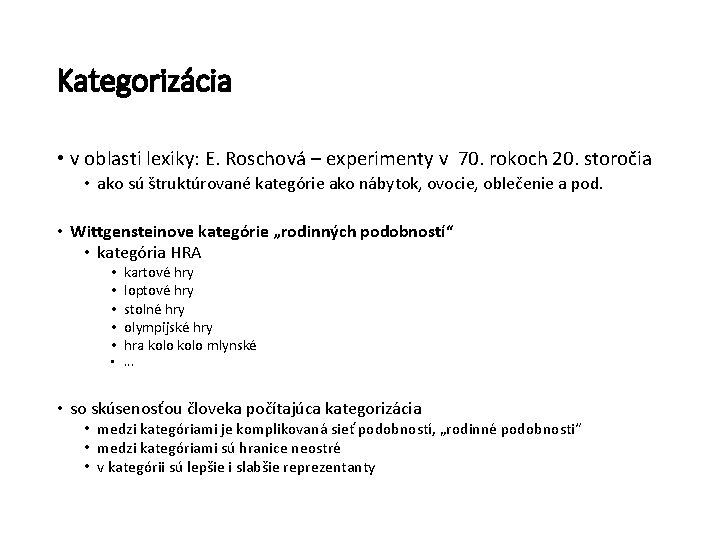 Kategorizácia

• v oblasti lexiky: E. Roschová – experimenty v 70. rokoch 20. storočia
  • ako sú štruktúrované kategórie ako nábytok, ovocie, oblečenie a pod.

• Wittgensteinove kategórie „rodinných podobností“
  • kategória HRA
    • kartové hry
    • loptové hry
    • stolné hry
    • olympijské hry
    • hra kolo kolo mlynské
    • ...

• so skúsenosťou človeka počítajúca kategorizácia
  • medzi kategóriami je komplikovaná sieť podobností, „rodinné podobnosti“
  • medzi kategóriami sú hranice neostré
  • v kategórii sú lepšie i slabšie reprezentanty